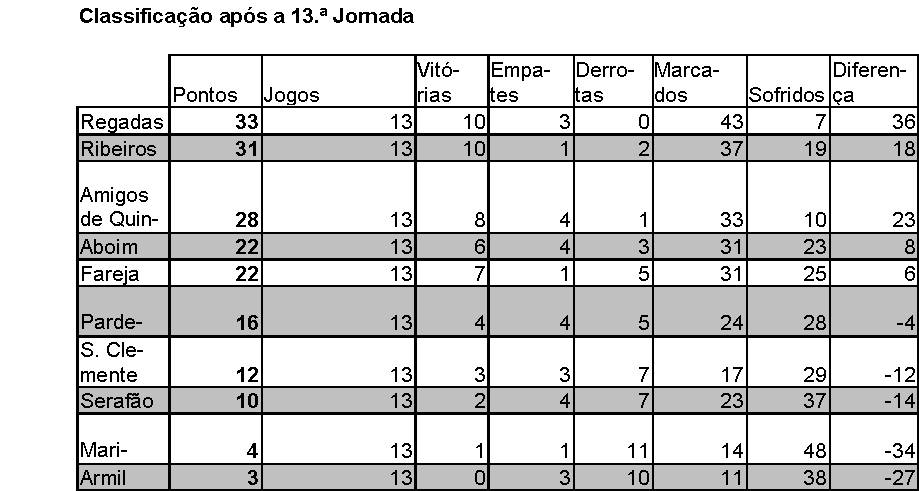 Classificação após a 13.ª Jornada

| | Pontos | Jogos | Vitórias | Empates | Derrotas | Marcados | Sofridos | Diferença |
|---|---|---|---|---|---|---|---|---|
| Regadas | 33 | 13 | 10 | 3 | 0 | 43 | 7 | 36 |
| Ribeiros | 31 | 13 | 10 | 1 | 2 | 37 | 19 | 18 |
| Amigos de Quin- | 28 | 13 | 8 | 4 | 1 | 33 | 10 | 23 |
| Aboim | 22 | 13 | 6 | 4 | 3 | 31 | 23 | 8 |
| Fareja | 22 | 13 | 7 | 1 | 5 | 31 | 25 | 6 |
| Parde- | 16 | 13 | 4 | 4 | 5 | 24 | 28 | -4 |
| S. Clemente | 12 | 13 | 3 | 3 | 7 | 17 | 29 | -12 |
| Serafão | 10 | 13 | 2 | 4 | 7 | 23 | 37 | -14 |
| Mari- | 4 | 13 | 1 | 1 | 11 | 14 | 48 | -34 |
| Armil | 3 | 13 | 0 | 3 | 10 | 11 | 38 | -27 |